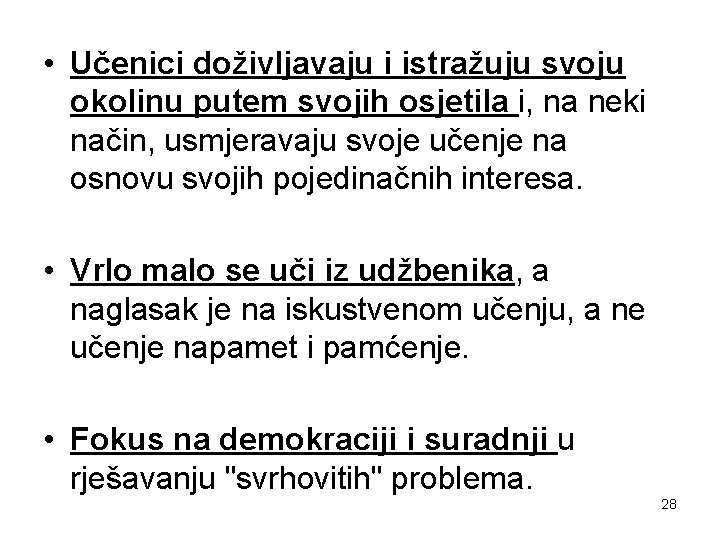 • Učenici doživljavaju i istražuju svoju okolinu putem svojih osjetila i, na neki način, usmjeravaju svoje učenje na osnovu svojih pojedinačnih interesa.

• Vrlo malo se uči iz udžbenika, a naglasak je na iskustvenom učenju, a ne učenje napamet i pamćenje.

• Fokus na demokraciji i suradnji u rješavanju "svrhovitih" problema.

28